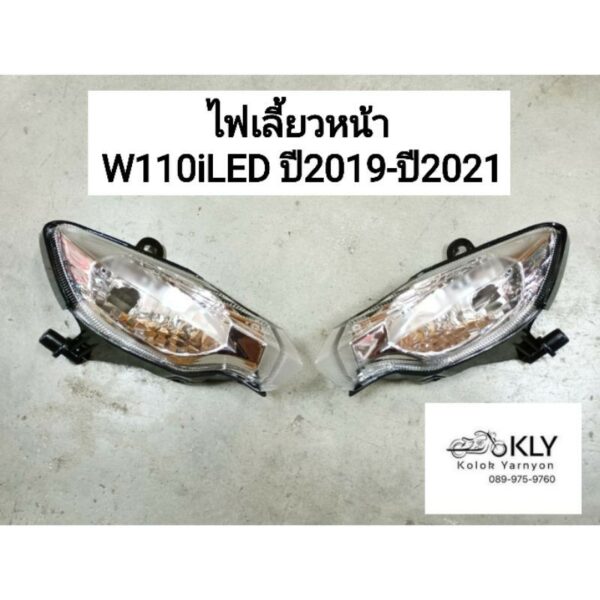 ไฟเลี้ยวหน้า
W110iLED ปี2019-ปี2021

KLY
Kolok Yarnyon
089-975-9760